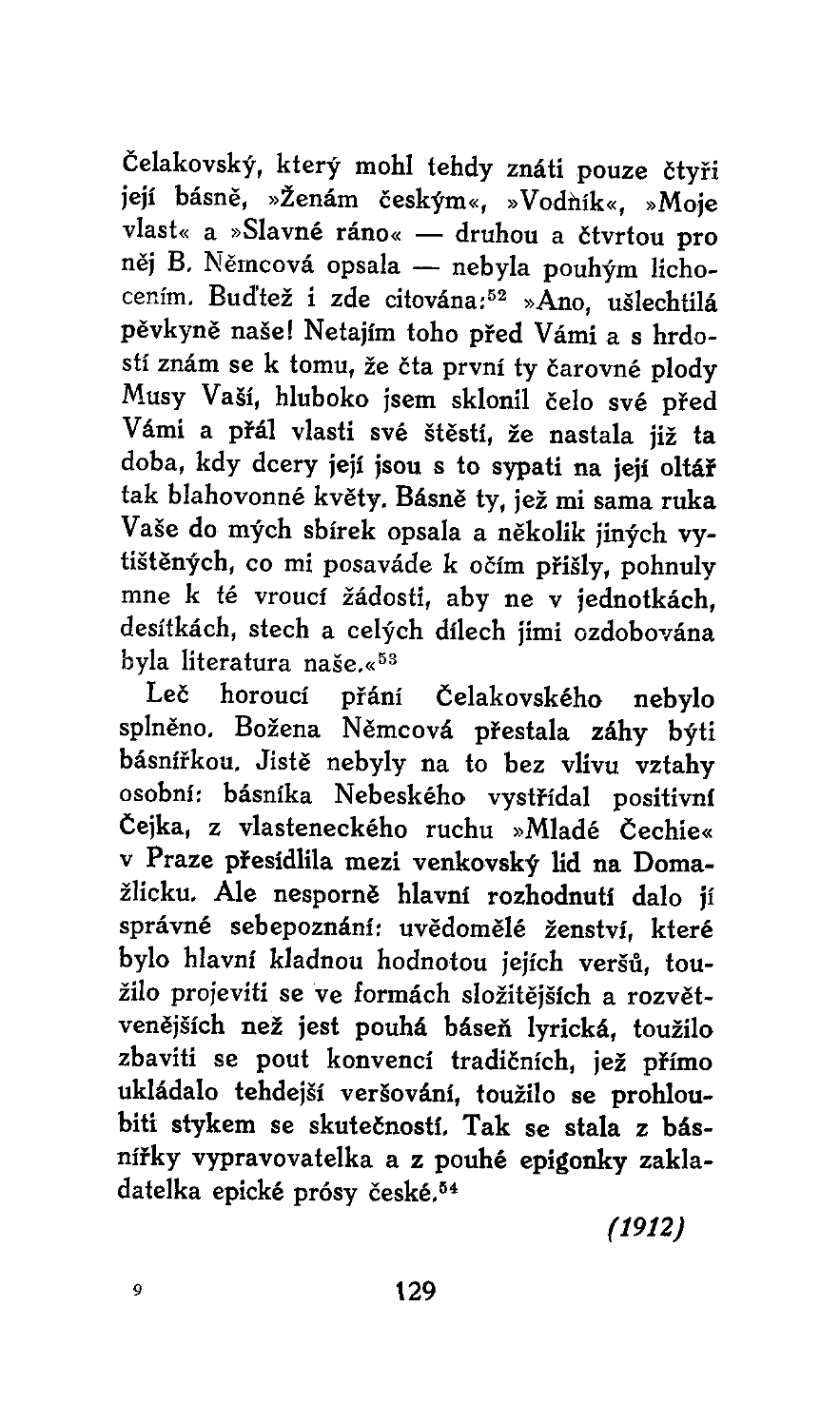 Čelakovský, který mohl tehdy znáti pouze čtyři její básně, »Ženám českým«, »Vodník«, »Moje vlast« a »Slavné ráno« — druhou a čtvrtou pro něj B. Němcová opsala — nebyla pouhým lichocením. Buďtež i zde citována:$^{52}$ »Ano, ušlechtilá pěvkyně naše! Netajím toho před Vámi a s hrdostí znám se k tomu, že čta první ty čarovné plody Musy Vaší, hluboko jsem sklonil čelo své před Vámi a přál vlasti své štěstí, že nastala již ta doba, kdy dcery její jsou s to sypati na její oltář tak blahovonné květy. Básně ty, jež mi sama ruka Vaše do mých sbírek opsala a několik jiných vytištěných, co mi posaváde k očím přišly, pohnuly mne k té vroucí žádosti, aby ne v jednotkách, desítkách, stech a celých dílech jimi ozdobována byla literatura naše.«$^{53}$

Leč horoucí přání Čelakovského nebylo splněno. Božena Němcová přestala záhy býti básnířkou. Jistě nebyly na to bez vlivu vztahy osobní: básníka Nebeského vystřídal positivní Čejka, z vlasteneckého ruchu »Mladé Čechie« v Praze přesídlila mezi venkovský lid na Domažlicku. Ale nesporně hlavní rozhodnutí dalo jí správné sebepoznání: uvědomělé ženství, které bylo hlavní kladnou hodnotou jejích veršů, toužilo projeviti se ve formách složitějších a rozvětvenějších než jest pouhá báseň lyrická, toužilo zbaviti se pout konvencí tradičních, jež přímo ukládalo tehdejší veršování, toužilo se prohloubiti stykem se skutečností. Tak se stala z básnířky vypravovatelka a z pouhé epigonky zakladatelka epické prósy české.$^{54}$

(1912)

9 129